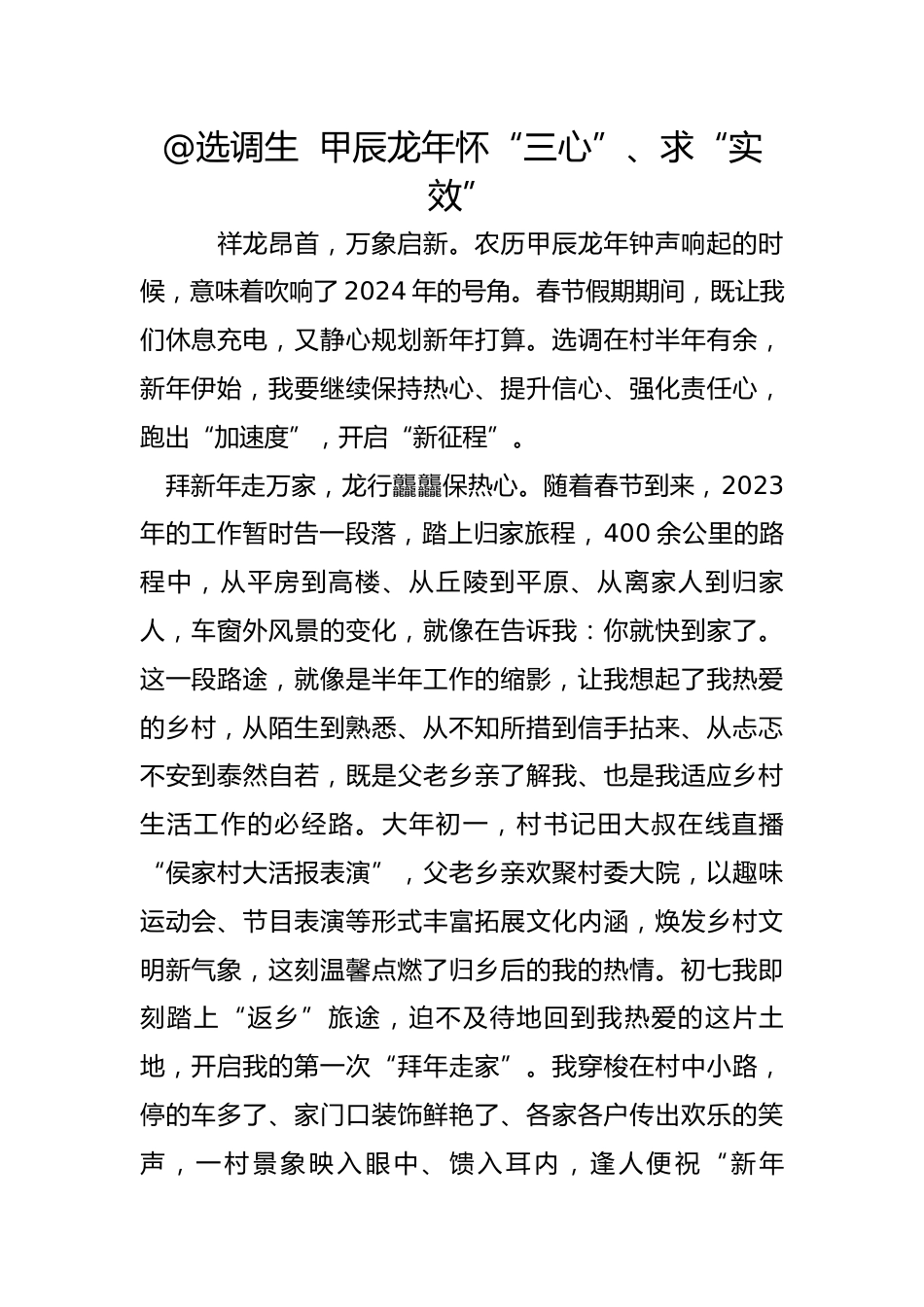 @选调生 甲辰龙年怀“三心”、求“实效”

祥龙昂首，万象启新。农历甲辰龙年钟声响起的时候，意味着吹响了2024年的号角。春节假期期间，既让我们休息充电，又静心规划新年打算。选调在村半年有余，新年伊始，我要继续保持热心、提升信心、强化责任心，跑出“加速度”，开启“新征程”。

拜新年走万家，龙行龘龘保热心。随着春节到来，2023年的工作暂时告一段落，踏上归家旅程，400余公里的路程中，从平房到高楼、从丘陵到平原、从离家人到归家人，车窗外风景的变化，就像在告诉我：你就快到家了。这一段路途，就像是半年工作的缩影，让我想起了我热爱的乡村，从陌生到熟悉、从不知所措到信手拈来、从忐忑不安到泰然自若，既是父老乡亲了解我、也是我适应乡村生活工作的必经路。大年初一，村书记田大叔在线直播“侯家村大活报表演”，父老乡亲欢聚村委大院，以趣味运动会、节目表演等形式丰富拓展文化内涵，焕发乡村文明新气象，这刻温馨点燃了归乡后的我的热情。初七我即刻踏上“返乡”旅途，迫不及待地回到我热爱的这片土地，开启我的第一次“拜年走家”。我穿梭在村中小路，停的车多了、家门口装饰鲜艳了、各家各户传出欢乐的笑声，一村景象映入眼中、馈入耳内，逢人便祝“新年